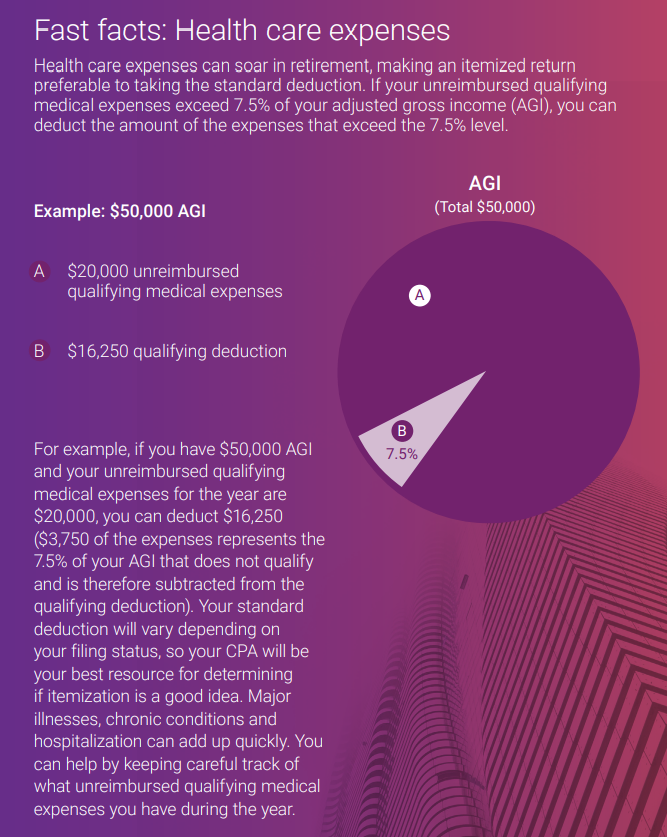 Fast facts: Health care expenses

Health care expenses can soar in retirement, making an itemized return preferable to taking the standard deduction. If your unreimbursed qualifying medical expenses exceed 7.5% of your adjusted gross income (AGI), you can deduct the amount of the expenses that exceed the 7.5% level.

Example: $50,000 AGI

A $20,000 unreimbursed qualifying medical expenses

B $16,250 qualifying deduction

AGI
(Total $50,000)

A

B
7.5%

For example, if you have $50,000 AGI and your unreimbursed qualifying medical expenses for the year are $20,000, you can deduct $16,250 ($3,750 of the expenses represents the 7.5% of your AGI that does not qualify and is therefore subtracted from the qualifying deduction). Your standard deduction will vary depending on your filing status, so your CPA will be your best resource for determining if itemization is a good idea. Major illnesses, chronic conditions and hospitalization can add up quickly. You can help by keeping careful track of what unreimbursed qualifying medical expenses you have during the year.